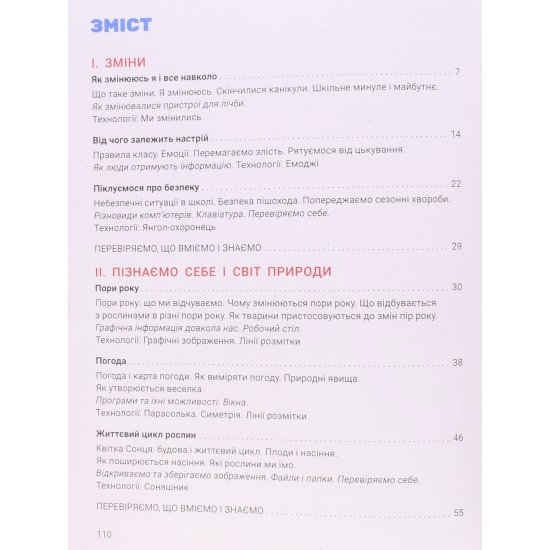 ЗМІСТ

I. ЗМІНИ

Як змінююсь я і все навколо 7

Що таке зміни. Я змінююсь. Скінчилися канікули. Шкільне минуле і майбутнє.
Як змінювалися пристрої для лічби.
Технології: Ми змінились

Від чого залежить настрій 14

Правила класу. Емоції. Перемагаємо злість. Рятуємося від цькування.
Як люди отримують інформацію. Технології: Емоджі

Піклуємося про безпеку 22

Небезпечні ситуації в школі. Безпека пішохода. Попереджаємо сезонні хвороби.
Різновиди комп'ютерів. Клавіатура. Перевіряємо себе.
Технології: Янгол-охоронець

ПЕРЕВІРЯЄМО, ЩО ВМІЄМО І ЗНАЄМО 29

II. ПІЗНАЄМО СЕБЕ І СВІТ ПРИРОДИ

Пори року 30

Пори року: що ми відчуваємо. Чому змінюються пори року. Що відбувається з рослинами в різні пори року. Як тварини пристосовуються до змін пір року.
Графічна інформація довкола нас. Робочий стіл.
Технології: Графічні зображення. Лінії розмітки

Погода 38

Погода і карта погоди. Як виміряти погоду. Природні явища.
Як утворюється веселка.
Програми та їхні можливості. Вікна.
Технології: Парасолька. Симетрія. Лінії розмітки

Життєвий цикл рослин 46

Квітка Сонця: будова і життєвий цикл. Плоди і насіння.
Як поширюється насіння. Які рослини ми їмо.
Відкриваємо та зберігаємо зображення. Файли і папки. Перевіряємо себе.
Технології: Соняшник

ПЕРЕВІРЯЄМО, ЩО ВМІЄМО І ЗНАЄМО 55

110